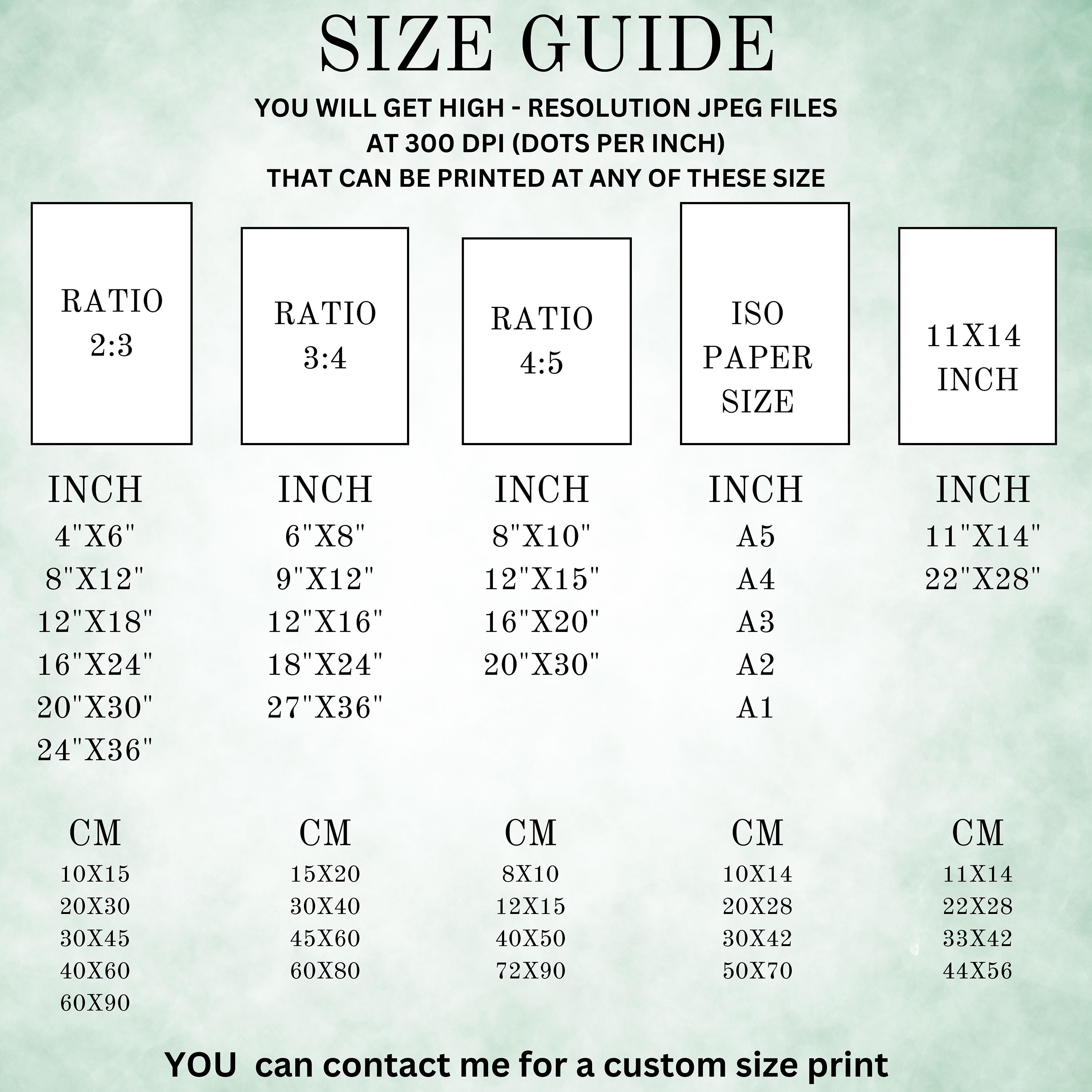 SIZE GUIDE

YOU WILL GET HIGH - RESOLUTION JPEG FILES
AT 300 DPI (DOTS PER INCH)
THAT CAN BE PRINTED AT ANY OF THESE SIZE

RATIO 2:3

INCH
4"X6"
8"X12"
12"X18"
16"X24"
20"X30"
24"X36"

CM
10X15
20X30
30X45
40X60
60X90

RATIO 3:4

INCH
6"X8"
9"X12"
12"X16"
18"X24"
27"X36"

CM
15X20
30X40
45X60
60X80

RATIO 4:5

INCH
8"X10"
12"X15"
16"X20"
20"X30"

CM
8X10
12X15
40X50
72X90

ISO PAPER SIZE

INCH
A5
A4
A3
A2
A1

CM
10X14
20X28
30X42
50X70

11X14 INCH

INCH
11"X14"
22"X28"

CM
11X14
22X28
33X42
44X56

YOU can contact me for a custom size print